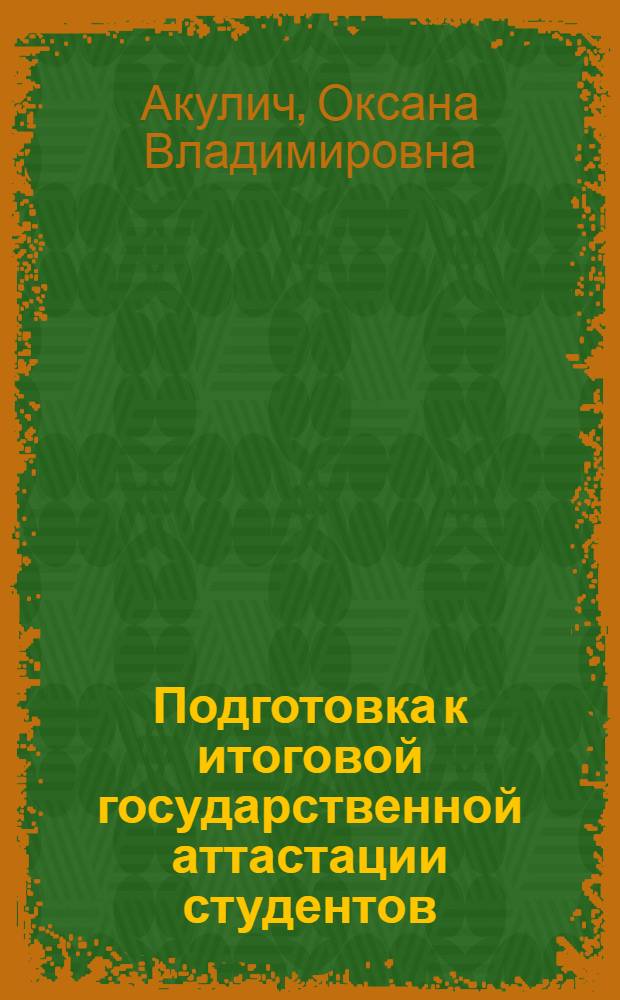 Акулич, Оксана Владимировна

Подготовка к итоговой государственной аттастации студентов